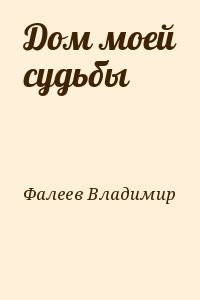 Дом моей судьбы

Фалеев Владимир